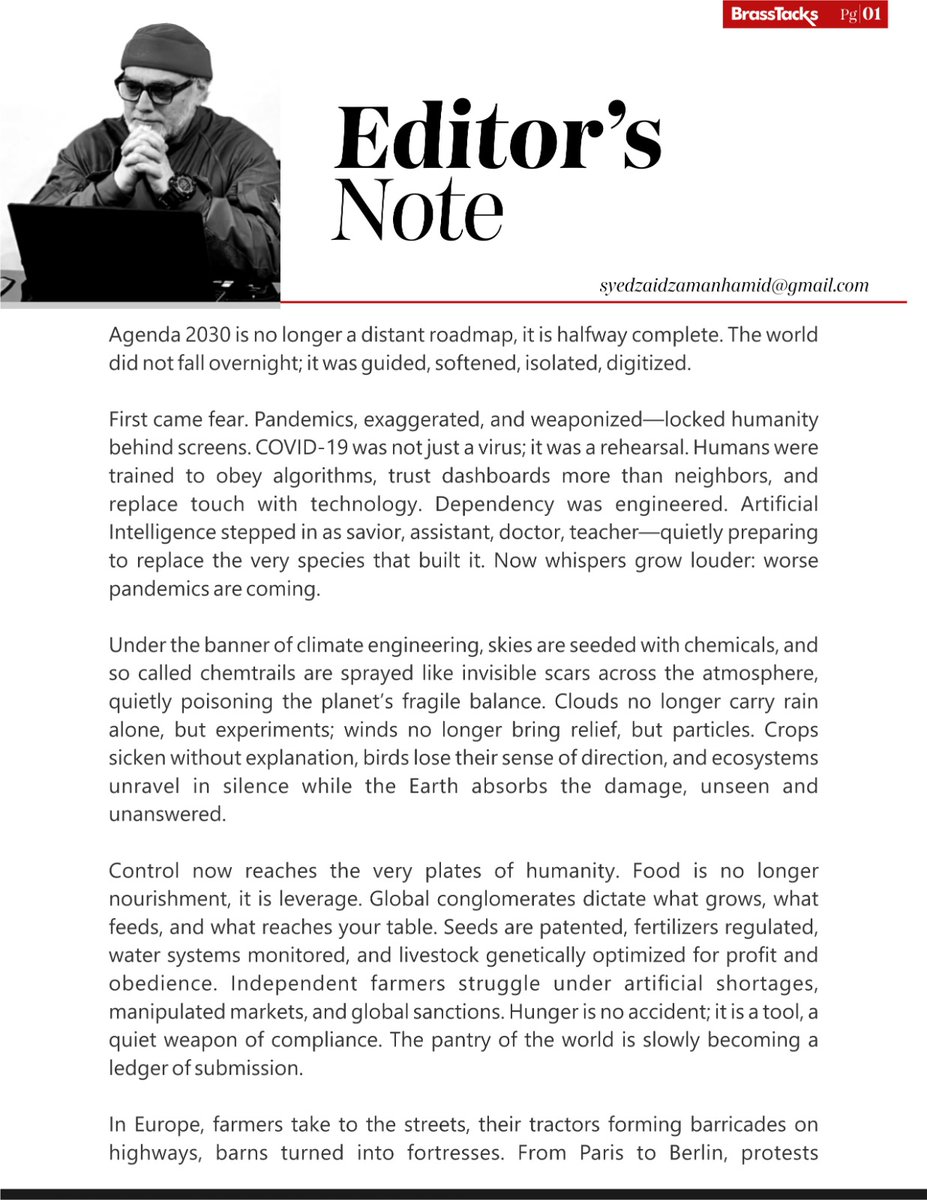 BrassTacks Pg 01

Editor's Note

syedzaidzamanhamid@gmail.com

Agenda 2030 is no longer a distant roadmap, it is halfway complete. The world did not fall overnight; it was guided, softened, isolated, digitized.

First came fear. Pandemics, exaggerated, and weaponized—locked humanity behind screens. COVID-19 was not just a virus; it was a rehearsal. Humans were trained to obey algorithms, trust dashboards more than neighbors, and replace touch with technology. Dependency was engineered. Artificial Intelligence stepped in as savior, assistant, doctor, teacher—quietly preparing to replace the very species that built it. Now whispers grow louder: worse pandemics are coming.

Under the banner of climate engineering, skies are seeded with chemicals, and so called chemtrails are sprayed like invisible scars across the atmosphere, quietly poisoning the planet's fragile balance. Clouds no longer carry rain alone, but experiments; winds no longer bring relief, but particles. Crops sicken without explanation, birds lose their sense of direction, and ecosystems unravel in silence while the Earth absorbs the damage, unseen and unanswered.

Control now reaches the very plates of humanity. Food is no longer nourishment, it is leverage. Global conglomerates dictate what grows, what feeds, and what reaches your table. Seeds are patented, fertilizers regulated, water systems monitored, and livestock genetically optimized for profit and obedience. Independent farmers struggle under artificial shortages, manipulated markets, and global sanctions. Hunger is no accident; it is a tool, a quiet weapon of compliance. The pantry of the world is slowly becoming a ledger of submission.

In Europe, farmers take to the streets, their tractors forming barricades on highways, barns turned into fortresses. From Paris to Berlin, protests